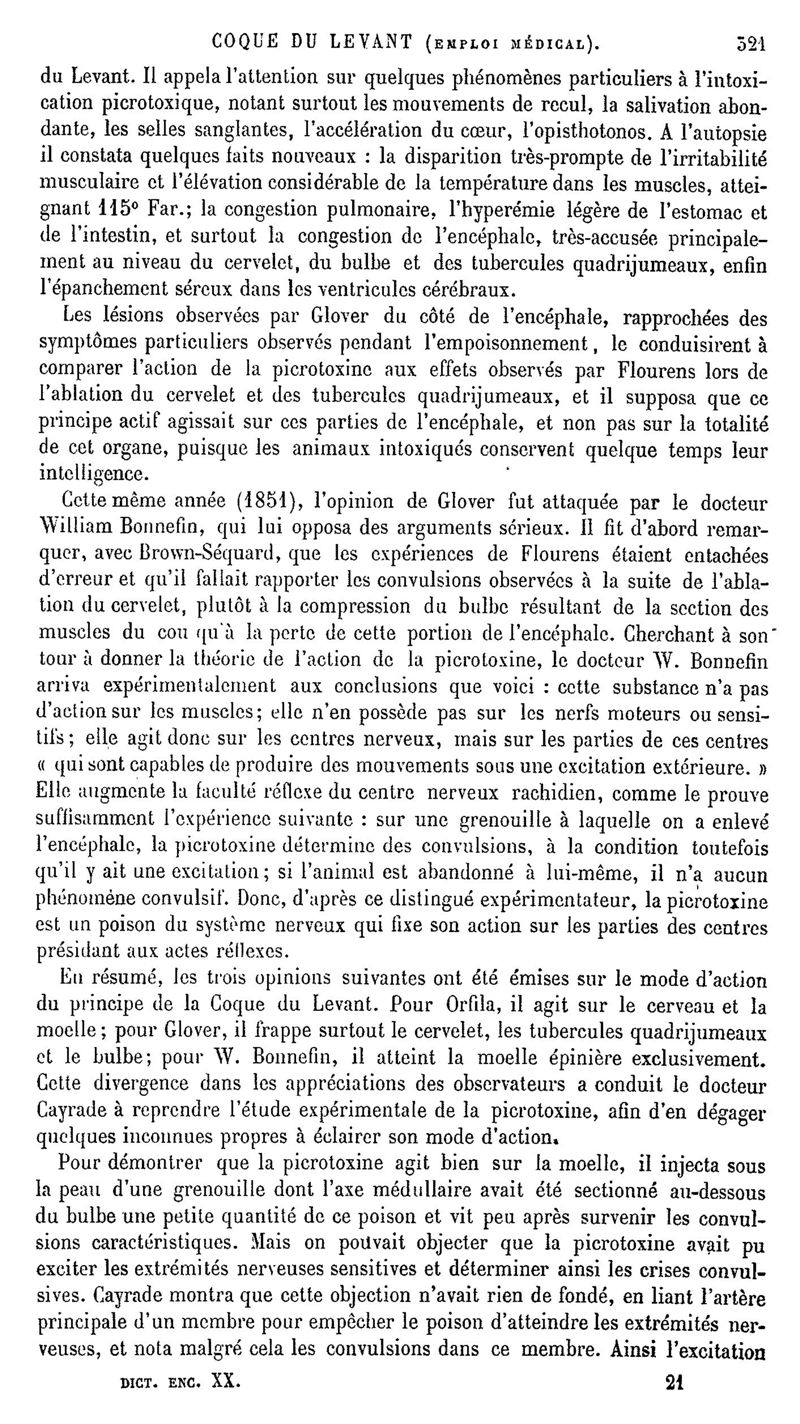 COQUE DU LEVANT (EMPLOI MÉDICAL). 321

du Levant. Il appela l'attention sur quelques phénomènes particuliers à l'intoxication picrotoxique, notant surtout les mouvements de recul, la salivation abondante, les selles sanglantes, l'accélération du cœur, l'opisthotonos. A l'autopsie il constata quelques faits nouveaux : la disparition très-prompte de l'irritabilité musculaire et l'élévation considérable de la température dans les muscles, atteignant 115° Far.; la congestion pulmonaire, l'hyperémie légère de l'estomac et de l'intestin, et surtout la congestion de l'encéphale, très-accusée principalement au niveau du cervelet, du bulbe et des tubercules quadrijumeaux, enfin l'épanchement séreux dans les ventricules cérébraux.

Les lésions observées par Glover du côté de l'encéphale, rapprochées des symptômes particuliers observés pendant l'empoisonnement, le conduisirent à comparer l'action de la picrotoxine aux effets observés par Flourens lors de l'ablation du cervelet et des tubercules quadrijumeaux, et il supposa que ce principe actif agissait sur ces parties de l'encéphale, et non pas sur la totalité de cet organe, puisque les animaux intoxiqués conservent quelque temps leur intelligence.

Cette même année (1851), l'opinion de Glover fut attaquée par le docteur William Bonnefin, qui lui opposa des arguments sérieux. Il fit d'abord remarquer, avec Brown-Séquard, que les expériences de Flourens étaient entachées d'erreur et qu'il fallait rapporter les convulsions observées à la suite de l'ablation du cervelet, plutôt à la compression du bulbe résultant de la section des muscles du cou qu'à la perte de cette portion de l'encéphale. Cherchant à son tour à donner la théorie de l'action de la picrotoxine, le docteur W. Bonnefin arriva expérimentalement aux conclusions que voici : cette substance n'a pas d'action sur les muscles; elle n'en possède pas sur les nerfs moteurs ou sensitifs; elle agit donc sur les centres nerveux, mais sur les parties de ces centres « qui sont capables de produire des mouvements sous une excitation extérieure. » Elle augmente la faculté réflexe du centre nerveux rachidien, comme le prouve suffisamment l'expérience suivante : sur une grenouille à laquelle on a enlevé l'encéphale, la picrotoxine détermine des convulsions, à la condition toutefois qu'il y ait une excitation; si l'animal est abandonné à lui-même, il n'a aucun phénomène convulsif. Donc, d'après ce distingué expérimentateur, la picrotoxine est un poison du système nerveux qui fixe son action sur les parties des centres présidant aux actes réflexes.

En résumé, les trois opinions suivantes ont été émises sur le mode d'action du principe de la Coque du Levant. Pour Orfila, il agit sur le cerveau et la moelle; pour Glover, il frappe surtout le cervelet, les tubercules quadrijumeaux et le bulbe; pour W. Bonnefin, il atteint la moelle épinière exclusivement. Cette divergence dans les appréciations des observateurs a conduit le docteur Cayrade à reprendre l'étude expérimentale de la picrotoxine, afin d'en dégager quelques inconnues propres à éclairer son mode d'action.

Pour démontrer que la picrotoxine agit bien sur la moelle, il injecta sous la peau d'une grenouille dont l'axe médullaire avait été sectionné au-dessous du bulbe une petite quantité de ce poison et vit peu après survenir les convulsions caractéristiques. Mais on pouvait objecter que la picrotoxine avait pu exciter les extrémités nerveuses sensitives et déterminer ainsi les crises convulsives. Cayrade montra que cette objection n'avait rien de fondé, en liant l'artère principale d'un membre pour empêcher le poison d'atteindre les extrémités nerveuses, et nota malgré cela les convulsions dans ce membre. Ainsi l'excitation

DICT. ENC. XX. 21